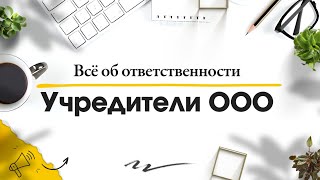 Всё об ответственности

Учредители ООО